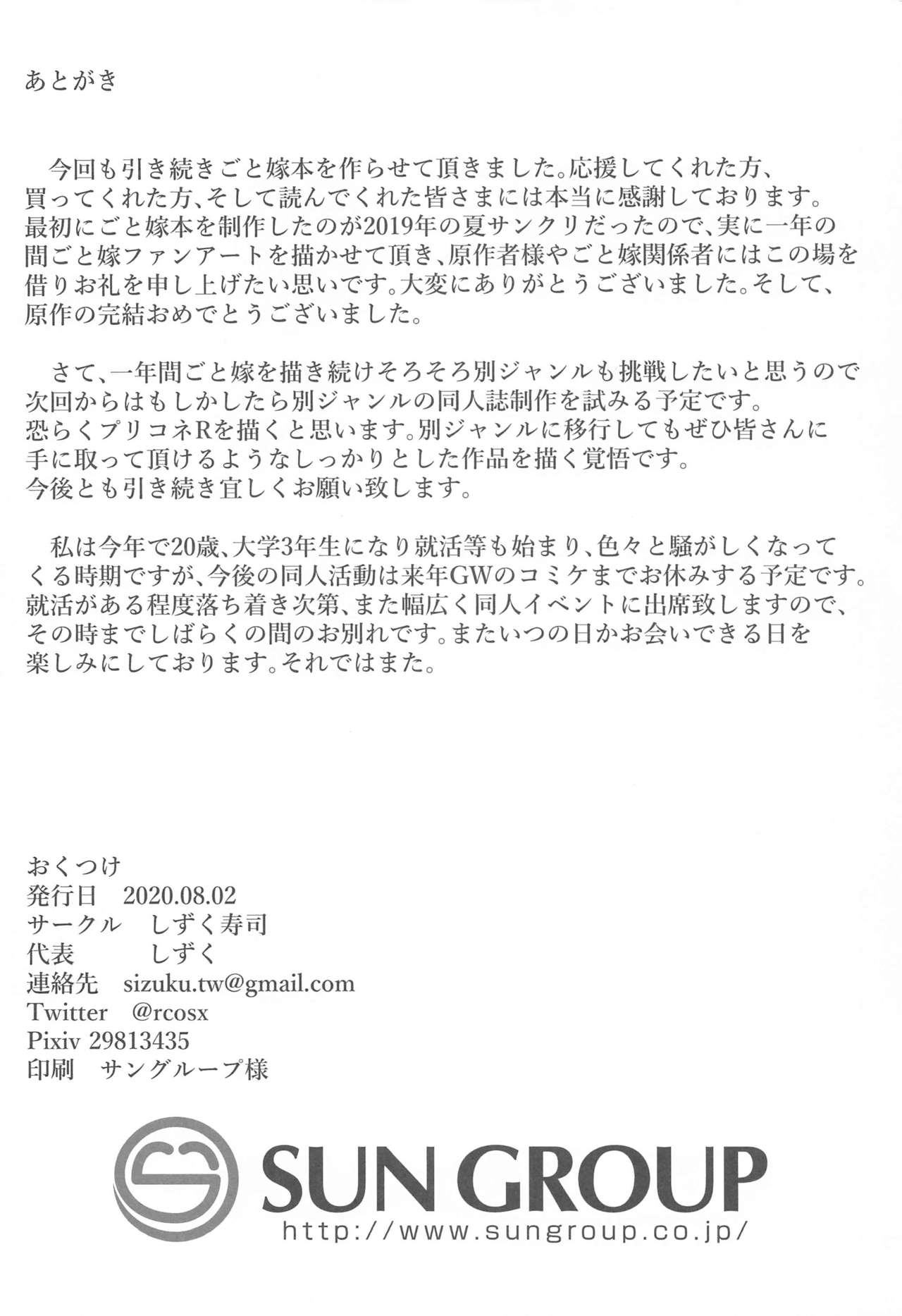 あとがき

今回も引き続きごと嫁本を作らせて頂きました。応援してくれた方、買ってくれた方、そして読んでくれた皆さまには本当に感謝しております。最初にごと嫁本を制作したのが2019年の夏サンクリだったので、実に一年の間ごと嫁ファンアートを描かせて頂き、原作者様やごと嫁関係者にはこの場を借りお礼を申し上げたい思いです。大変にありがとうございました。そして、原作の完結おめでとうございました。

さて、一年間ごと嫁を描き続けそろそろ別ジャンルも挑戦したいと思うので次回からはもしかしたら別ジャンルの同人誌制作を試みる予定です。恐らくプリコネRを描くと思います。別ジャンルに移行してもぜひ皆さんに手に取って頂けるようなしっかりとした作品を描く覚悟です。今後とも引き続き宜しくお願い致します。

私は今年で20歳、大学3年生になり就活等も始まり、色々と騒がしくなってくる時期ですが、今後の同人活動は来年GWのコミケまでお休みする予定です。就活がある程度落ち着き次第、また幅広く同人イベントに出席致しますので、その時までしばらくの間のお別れです。またいつの日かお会いできる日を楽しみにしております。それではまた。

おくつけ
発行日 2020.08.02
サークル しずく寿司
代表 しずく
連絡先 sizuku.tw@gmail.com
Twitter @rcosx
Pixiv 29813435
印刷 サングループ様

SUN GROUP
http://www.sungroup.co.jp/